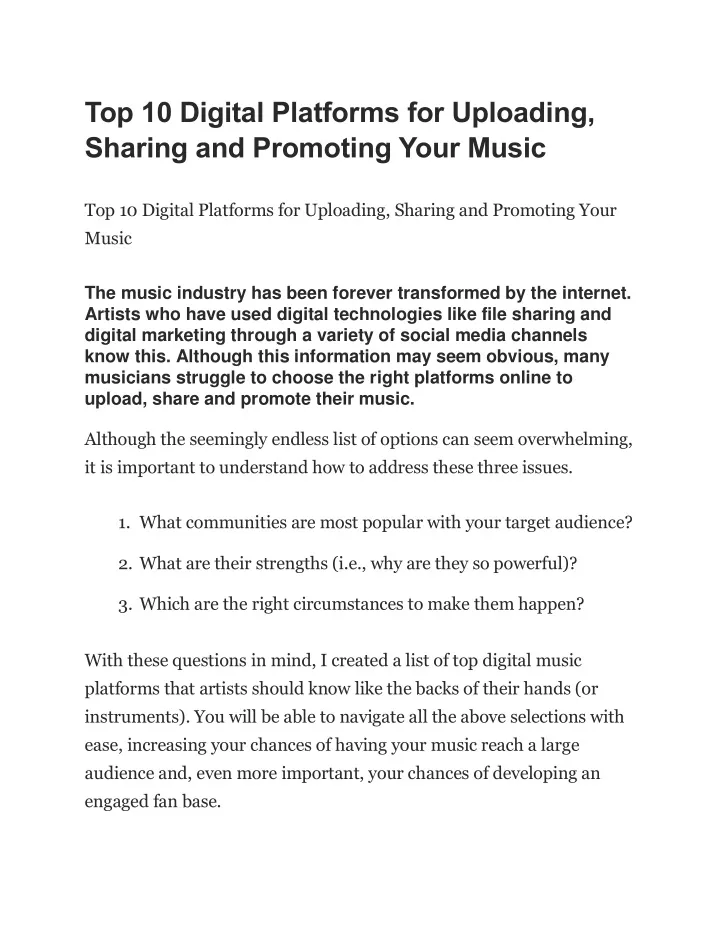 Top 10 Digital Platforms for Uploading, Sharing and Promoting Your Music

Top 10 Digital Platforms for Uploading, Sharing and Promoting Your Music

The music industry has been forever transformed by the internet. Artists who have used digital technologies like file sharing and digital marketing through a variety of social media channels know this. Although this information may seem obvious, many musicians struggle to choose the right platforms online to upload, share and promote their music.

Although the seemingly endless list of options can seem overwhelming, it is important to understand how to address these three issues.

1. What communities are most popular with your target audience?

2. What are their strengths (i.e., why are they so powerful)?

3. Which are the right circumstances to make them happen?

With these questions in mind, I created a list of top digital music platforms that artists should know like the backs of their hands (or instruments). You will be able to navigate all the above selections with ease, increasing your chances of having your music reach a large audience and, even more important, your chances of developing an engaged fan base.